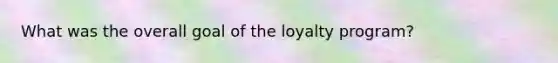 What was the overall goal of the loyalty program?